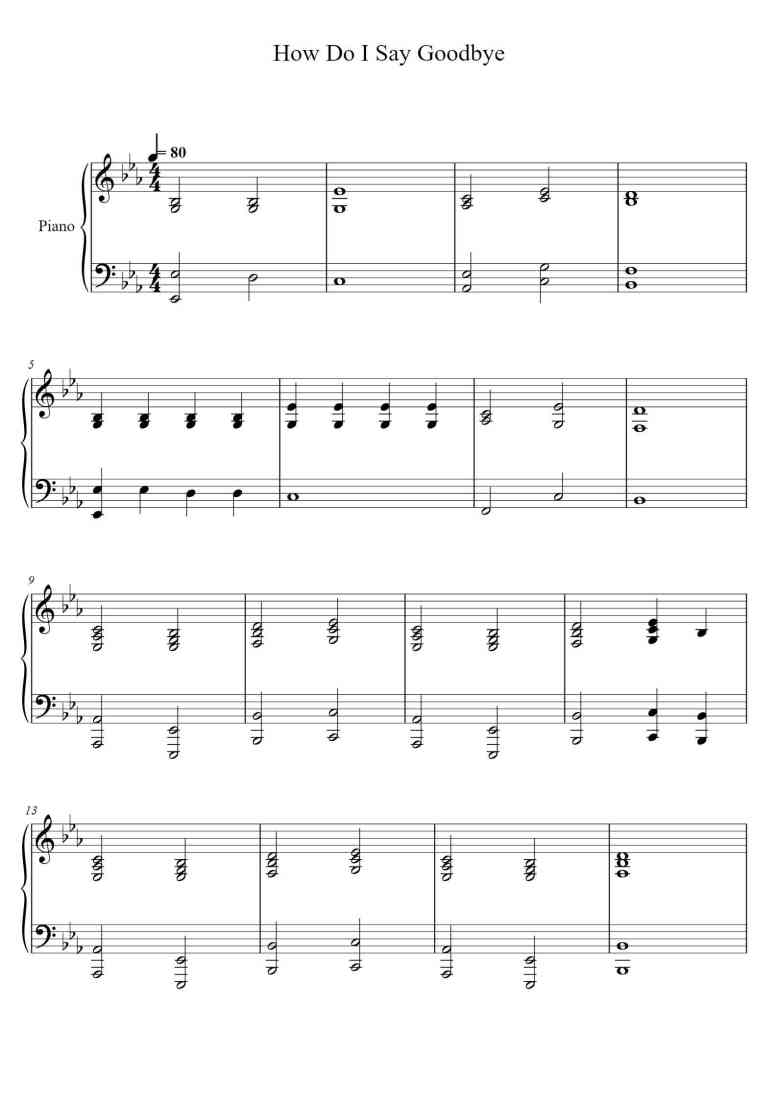 How Do I Say Goodbye

= 80

Piano

5

9

13